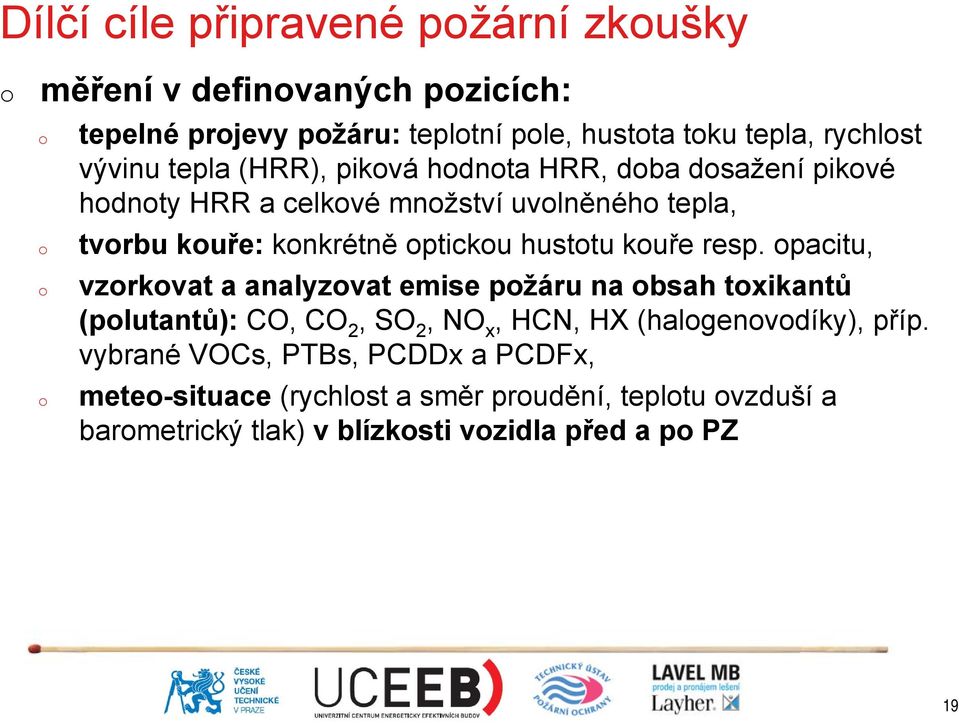 Dílčí cíle připravené požární zkoušky

o měření v definovaných pozicích:

o tepelné projevy požáru: teplotní pole, hustota toku tepla, rychlost vývinu tepla (HRR), piková hodnota HRR, doba dosažení pikové hodnoty HRR a celkové množství uvolněného tepla,

o tvorbu kouře: konkrétně optickou hustotu kouře resp. opacitu,

o vzorkovat a analyzovat emise požáru na obsah toxikantů (polutantů): CO, $CO_2$, $SO_2$, $NO_x$, HCN, HX (halogenovodíky), příp. vybrané VOCs, PTBs, PCDDx a PCDFx,

o meteo-situace (rychlost a směr proudění, teplotu ovzduší a barometrický tlak) v blízkosti vozidla před a po PZ

ČESKÉ VYSOKÉ UČENÍ TECHNICKÉ V PRAZE

UCEEB UNIVERZITNÍ CENTRUM ENERGETICKY EFEKTIVNÍCH BUDOV

TECHNICKÝ ÚSTAV POŽÁRNÍ OCHRANY

LAVEL MB prodej a pronájem lešení Layher

19